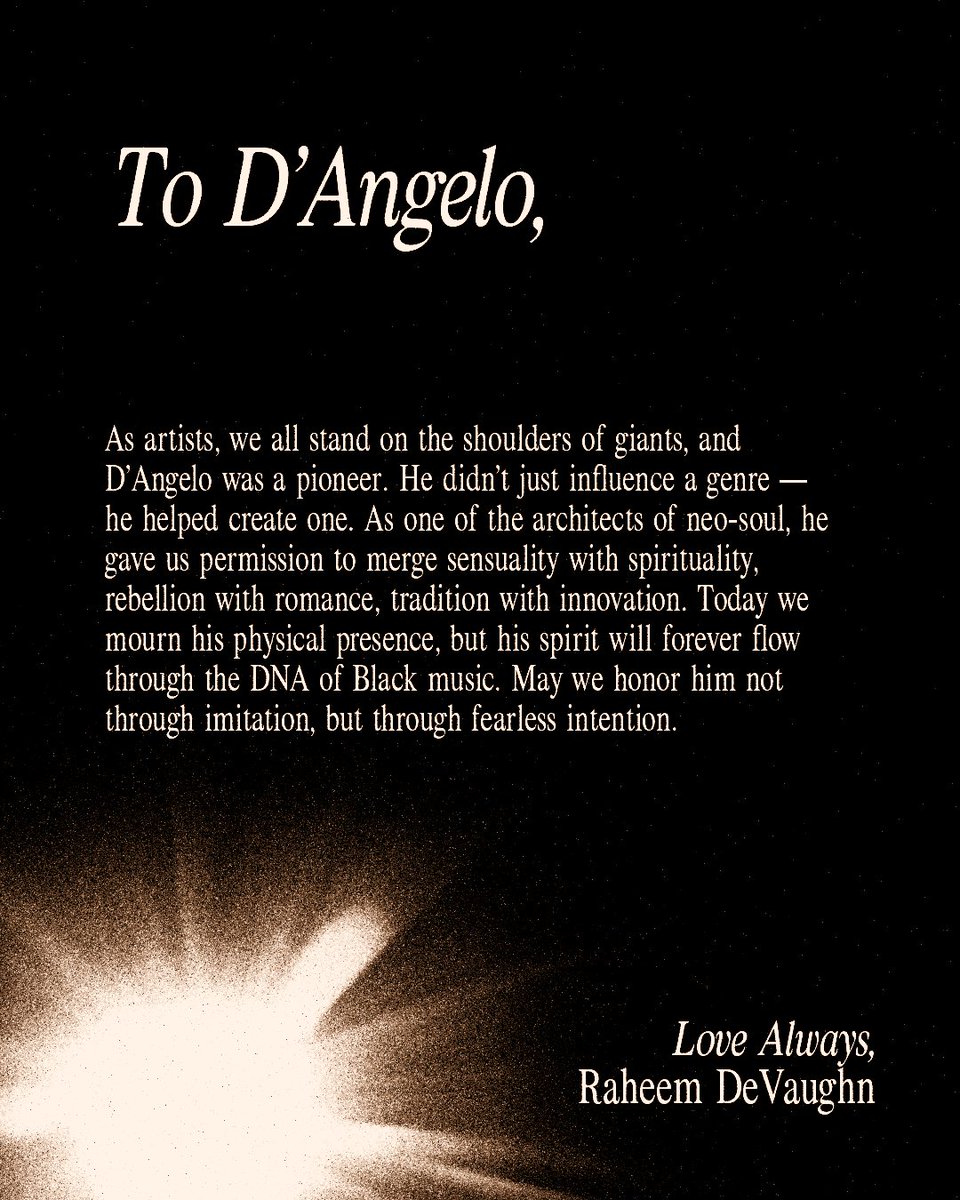 To D'Angelo,

As artists, we all stand on the shoulders of giants, and D'Angelo was a pioneer. He didn't just influence a genre — he helped create one. As one of the architects of neo-soul, he gave us permission to merge sensuality with spirituality, rebellion with romance, tradition with innovation. Today we mourn his physical presence, but his spirit will forever flow through the DNA of Black music. May we honor him not through imitation, but through fearless intention.

Love Always,
Raheem DeVaughn